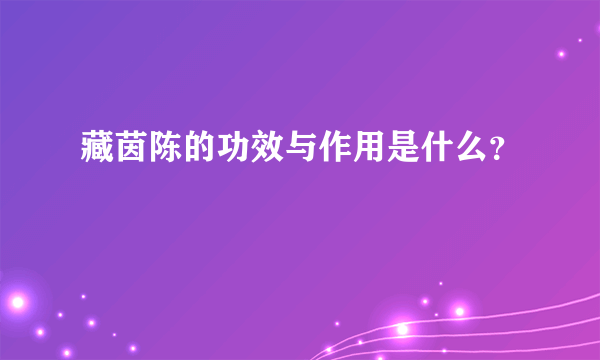 藏茵陈的功效与作用是什么？